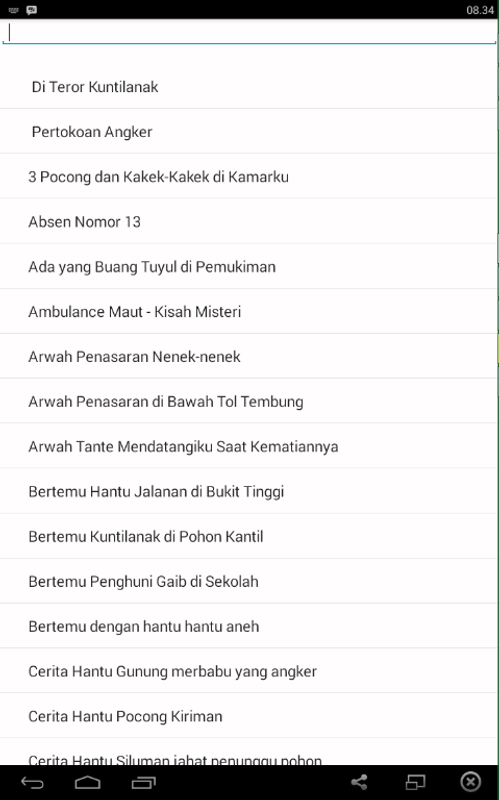 08.34

Di Teror Kuntilanak

Pertokoan Angker

3 Pocong dan Kakek-Kakek di Kamarku

Absen Nomor 13

Ada yang Buang Tuyul di Pemukiman

Ambulance Maut - Kisah Misteri

Arwah Penasaran Nenek-nenek

Arwah Penasaran di Bawah Tol Tembung

Arwah Tante Mendatangiku Saat Kematiannya

Bertemu Hantu Jalanan di Bukit Tinggi

Bertemu Kuntilanak di Pohon Kantil

Bertemu Penghuni Gaib di Sekolah

Bertemu dengan hantu hantu aneh

Cerita Hantu Gunung merbabu yang angker

Cerita Hantu Pocong Kiriman

Cerita Hantu Siluman jahat penunggu pohon